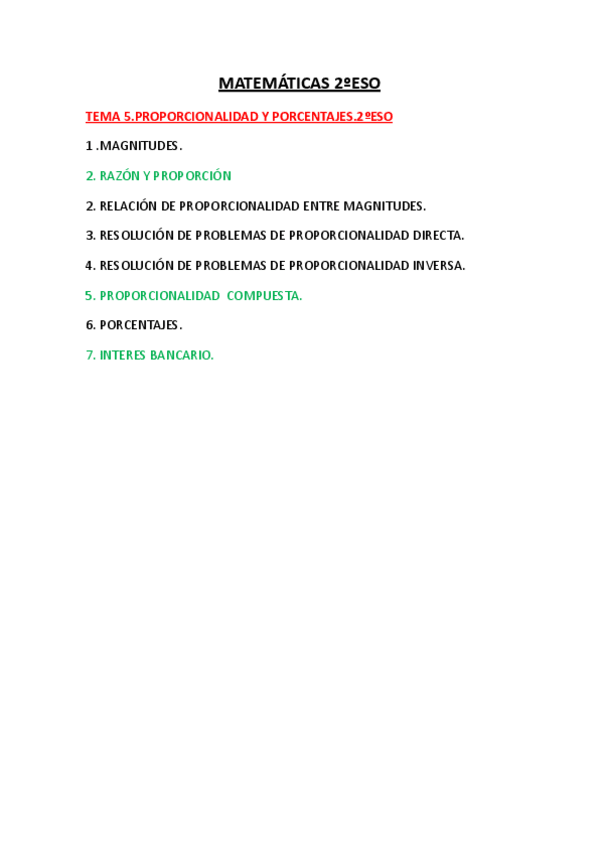 MATEMÁTICAS 2ºESO

TEMA 5.PROPORCIONALIDAD Y PORCENTAJES.2ºESO

1 .MAGNITUDES.

2. RAZÓN Y PROPORCIÓN

2. RELACIÓN DE PROPORCIONALIDAD ENTRE MAGNITUDES.

3. RESOLUCIÓN DE PROBLEMAS DE PROPORCIONALIDAD DIRECTA.

4. RESOLUCIÓN DE PROBLEMAS DE PROPORCIONALIDAD INVERSA.

5. PROPORCIONALIDAD COMPUESTA.

6. PORCENTAJES.

7. INTERES BANCARIO.